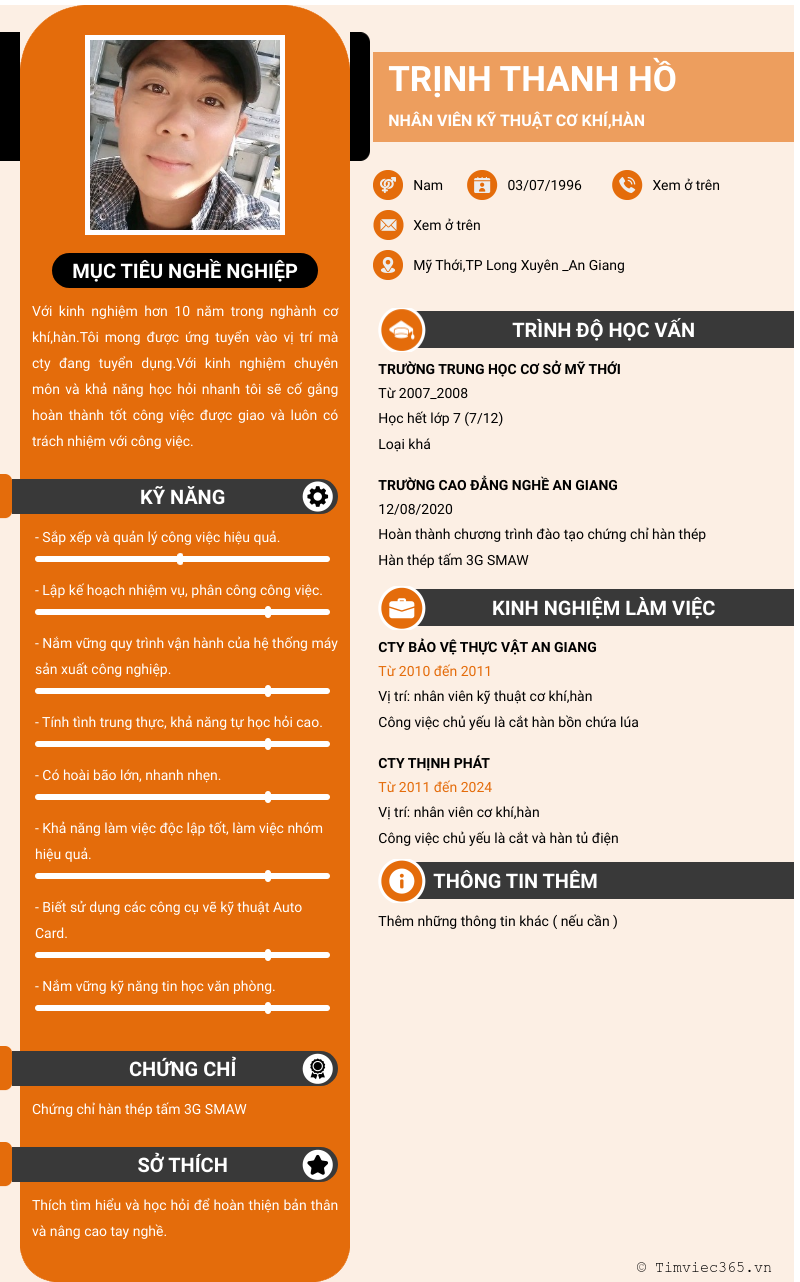 MỤC TIÊU NGHỀ NGHIỆP

Với kinh nghiệm hơn 10 năm trong nghành cơ khí,hàn.Tôi mong được ứng tuyển vào vị trí mà cty đang tuyển dụng.Với kinh nghiệm chuyên môn và khả năng học hỏi nhanh tôi sẽ cố gắng hoàn thành tốt công việc được giao và luôn có trách nhiệm với công việc.

KỸ NĂNG

- Sắp xếp và quản lý công việc hiệu quả.

- Lập kế hoạch nhiệm vụ, phân công công việc.

- Nắm vững quy trình vận hành của hệ thống máy sản xuất công nghiệp.

- Tính tình trung thực, khả năng tự học hỏi cao.

- Có hoài bão lớn, nhanh nhẹn.

- Khả năng làm việc độc lập tốt, làm việc nhóm hiệu quả.

- Biết sử dụng các công cụ vẽ kỹ thuật Auto Card.

- Nắm vững kỹ năng tin học văn phòng.

CHỨNG CHỈ

Chứng chỉ hàn thép tấm 3G SMAW

SỞ THÍCH

Thích tìm hiểu và học hỏi để hoàn thiện bản thân và nâng cao tay nghề.

TRỊNH THANH HỒ

NHÂN VIÊN KỸ THUẬT CƠ KHÍ,HÀN

Nam
03/07/1996
Xem ở trên
Xem ở trên
Mỹ Thới,TP Long Xuyên _An Giang

TRÌNH ĐỘ HỌC VẤN

TRƯỜNG TRUNG HỌC CƠ SỞ MỸ THỚI
Từ 2007_2008
Học hết lớp 7 (7/12)
Loại khá

TRƯỜNG CAO ĐẲNG NGHỀ AN GIANG
12/08/2020
Hoàn thành chương trình đào tạo chứng chỉ hàn thép
Hàn thép tấm 3G SMAW

KINH NGHIỆM LÀM VIỆC

CTY BẢO VỆ THỰC VẬT AN GIANG
Từ 2010 đến 2011
Vị trí: nhân viên kỹ thuật cơ khí,hàn
Công việc chủ yếu là cắt hàn bồn chứa lúa

CTY THỊNH PHÁT
Từ 2011 đến 2024
Vị trí: nhân viên cơ khí,hàn
Công việc chủ yếu là cắt và hàn tủ điện

THÔNG TIN THÊM

Thêm những thông tin khác ( nếu cần )

© Timviec365.vn